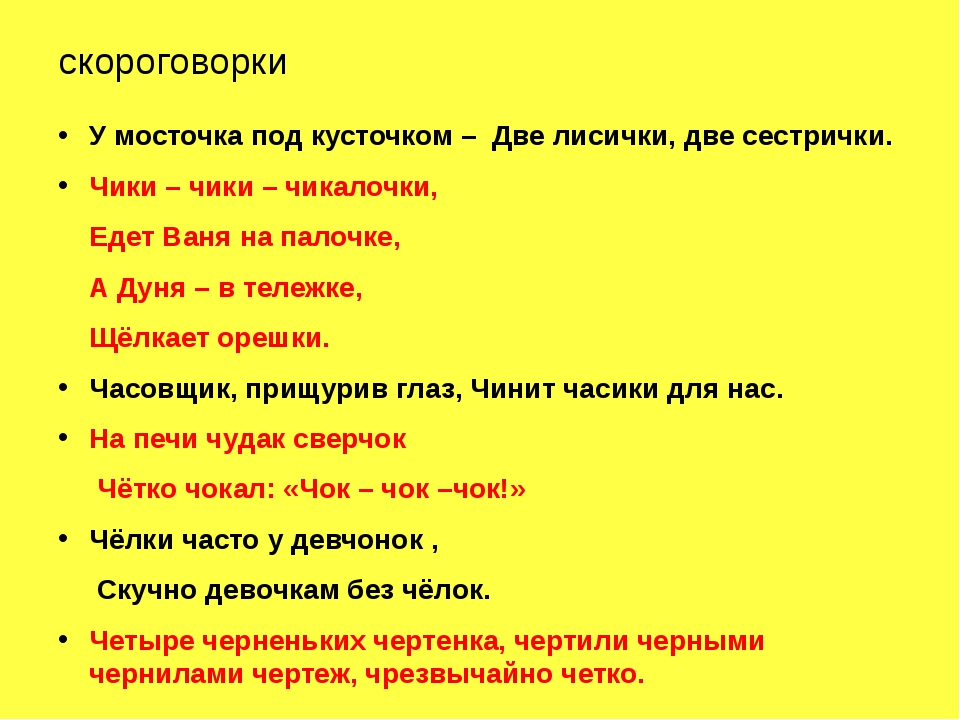 скороговорки

• У мосточка под кусточком – Две лисички, две сестрички.

• Чики – чики – чикалочки,

Едет Ваня на палочке,

А Дуня – в тележке,

Щёлкает орешки.

• Часовщик, прищурив глаз, Чинит часики для нас.

• На печи чудак сверчок

Чётко чокал: «Чок – чок –чок!»

• Чёлки часто у девчонок ,

Скучно девочкам без чёлок.

• Четыре черненьких чертенка, чертили черными чернилами чертеж, чрезвычайно четко.